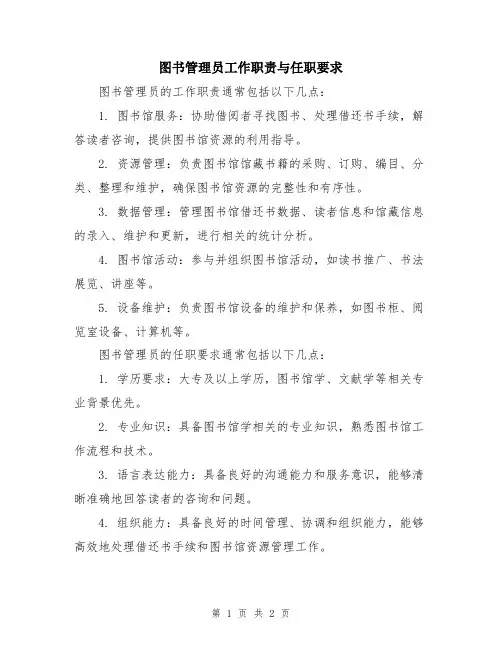 图书管理员工作职责与任职要求

图书管理员的工作职责通常包括以下几点：

1. 图书馆服务：协助借阅者寻找图书、处理借还书手续，解答读者咨询，提供图书馆资源的利用指导。

2. 资源管理：负责图书馆馆藏书籍的采购、订购、编目、分类、整理和维护，确保图书馆资源的完整性和有序性。

3. 数据管理：管理图书馆借还书数据、读者信息和馆藏信息的录入、维护和更新，进行相关的统计分析。

4. 图书馆活动：参与并组织图书馆活动，如读书推广、书法展览、讲座等。

5. 设备维护：负责图书馆设备的维护和保养，如图书柜、阅览室设备、计算机等。

图书管理员的任职要求通常包括以下几点：

1. 学历要求：大专及以上学历，图书馆学、文献学等相关专业背景优先。

2. 专业知识：具备图书馆学相关的专业知识，熟悉图书馆工作流程和技术。

3. 语言表达能力：具备良好的沟通能力和服务意识，能够清晰准确地回答读者的咨询和问题。

4. 组织能力：具备良好的时间管理、协调和组织能力，能够高效地处理借还书手续和图书馆资源管理工作。

第 1 页 共 2 页